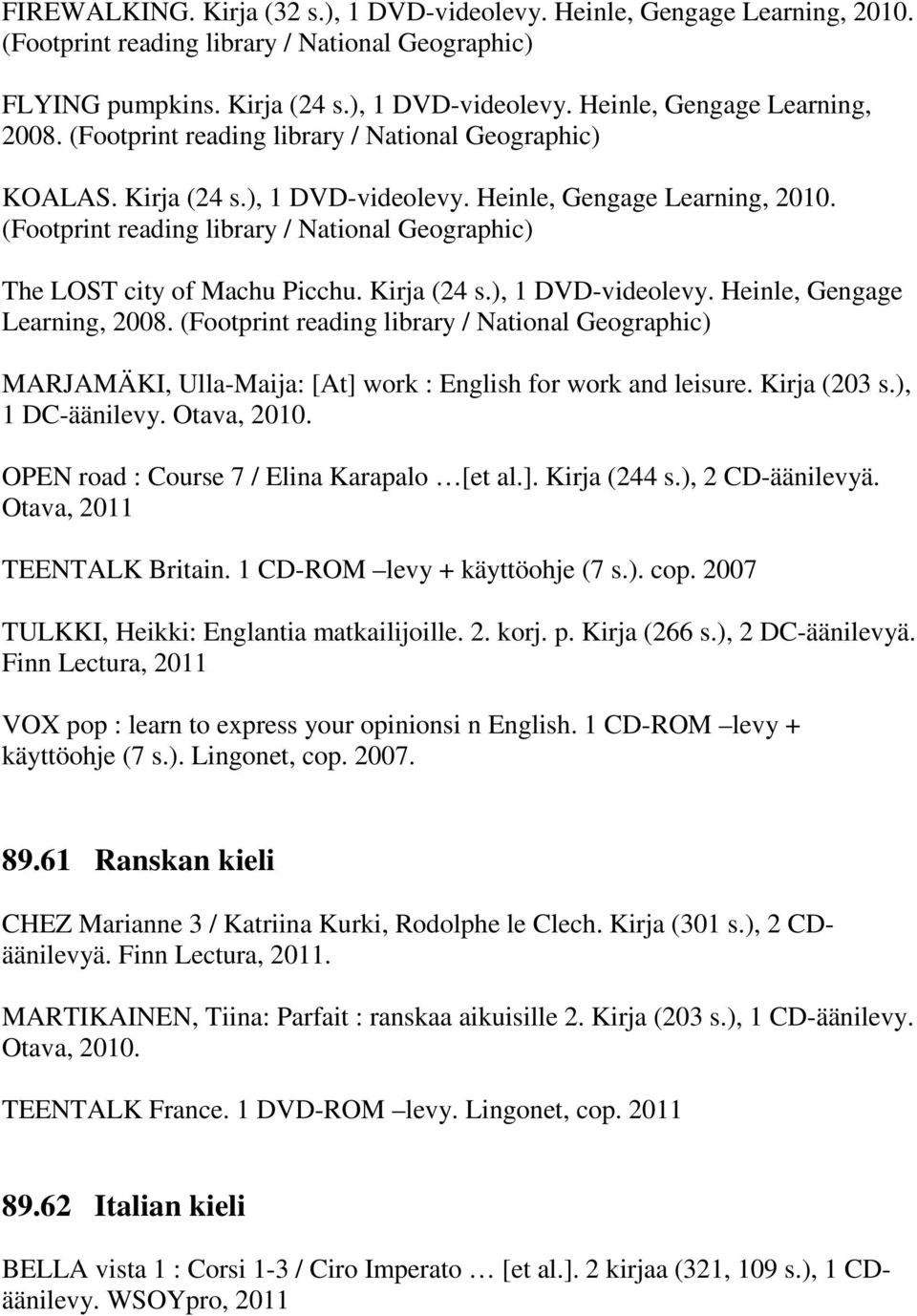 FIREWALKING. Kirja (32 s.), 1 DVD-videolevy. Heinle, Gengage Learning, 2010. (Footprint reading library / National Geographic)

FLYING pumpkins. Kirja (24 s.), 1 DVD-videolevy. Heinle, Gengage Learning, 2008. (Footprint reading library / National Geographic)

KOALAS. Kirja (24 s.), 1 DVD-videolevy. Heinle, Gengage Learning, 2010. (Footprint reading library / National Geographic)

The LOST city of Machu Picchu. Kirja (24 s.), 1 DVD-videolevy. Heinle, Gengage Learning, 2008. (Footprint reading library / National Geographic)

MARJAMÄKI, Ulla-Maija: [At] work : English for work and leisure. Kirja (203 s.), 1 DC-äänilevy. Otava, 2010.

OPEN road : Course 7 / Elina Karapalo …[et al.]. Kirja (244 s.), 2 CD-äänilevyä. Otava, 2011

TEENTALK Britain. 1 CD-ROM –levy + käyttöohje (7 s.). cop. 2007

TULKKI, Heikki: Englantia matkailijoille. 2. korj. p. Kirja (266 s.), 2 DC-äänilevyä. Finn Lectura, 2011

VOX pop : learn to express your opinionsi n English. 1 CD-ROM –levy + käyttöohje (7 s.). Lingonet, cop. 2007.

89.61 Ranskan kieli

CHEZ Marianne 3 / Katriina Kurki, Rodolphe le Clech. Kirja (301 s.), 2 CD-äänilevyä. Finn Lectura, 2011.

MARTIKAINEN, Tiina: Parfait : ranskaa aikuisille 2. Kirja (203 s.), 1 CD-äänilevy. Otava, 2010.

TEENTALK France. 1 DVD-ROM –levy. Lingonet, cop. 2011

89.62 Italian kieli

BELLA vista 1 : Corsi 1-3 / Ciro Imperato … [et al.]. 2 kirjaa (321, 109 s.), 1 CD-äänilevy. WSOYpro, 2011